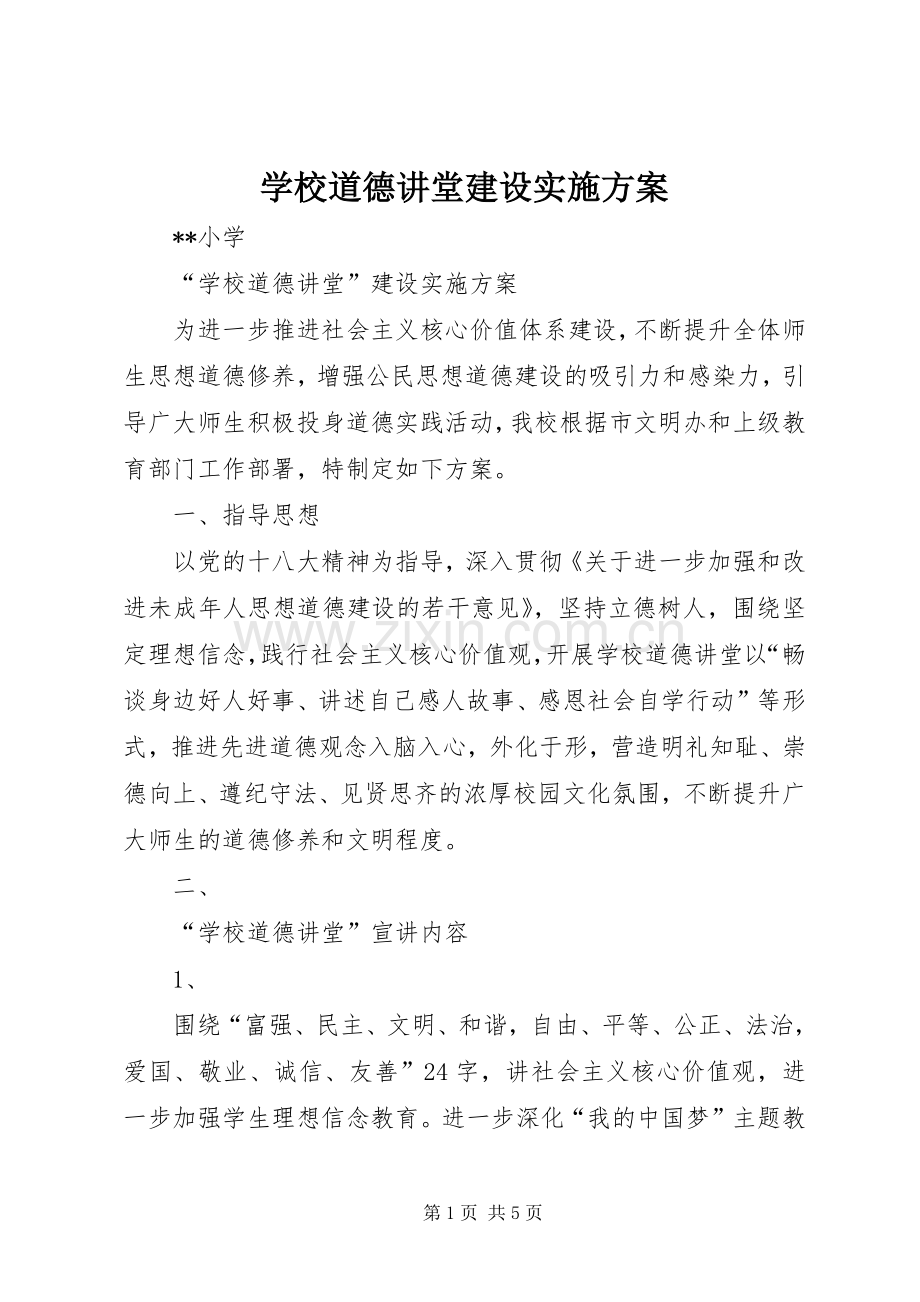 学校道德讲堂建设实施方案

**小学

“学校道德讲堂”建设实施方案

为进一步推进社会主义核心价值体系建设，不断提升全体师生思想道德修养，增强公民思想道德建设的吸引力和感染力，引导广大师生积极投身道德实践活动，我校根据市文明办和上级教育部门工作部署，特制定如下方案。

一、指导思想

以党的十八大精神为指导，深入贯彻《关于进一步加强和改进未成年人思想道德建设的若干意见》，坚持立德树人，围绕坚定理想信念，践行社会主义核心价值观，开展学校道德讲堂以“畅谈身边好人好事、讲述自己感人故事、感恩社会自学行动”等形式，推进先进道德观念入脑入心，外化于形，营造明礼知耻、崇德向上、遵纪守法、见贤思齐的浓厚校园文化氛围，不断提升广大师生的道德修养和文明程度。

二、

“学校道德讲堂”宣讲内容

1、

围绕“富强、民主、文明、和谐，自由、平等、公正、法治，爱国、敬业、诚信、友善”24字，讲社会主义核心价值观，进一步加强学生理想信念教育。进一步深化“我的中国梦”主题教

第1页 共5页

www.zixin.com.cn